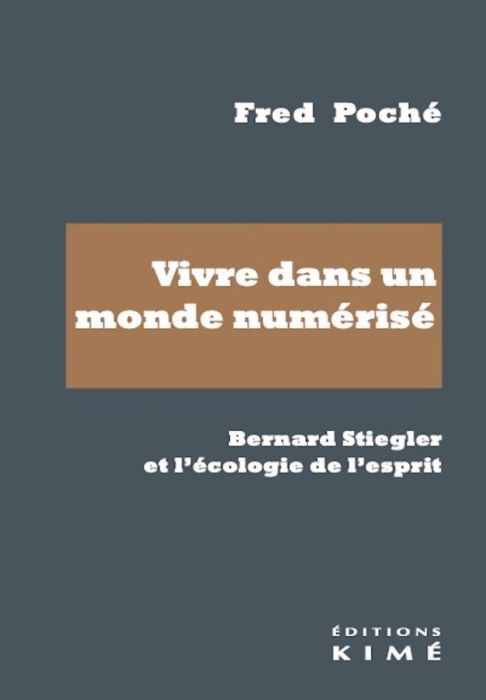 Fred Poché

Vivre dans un monde numérisé

Bernard Stiegler et l'écologie de l'esprit

ÉDITIONS
KIMÉ